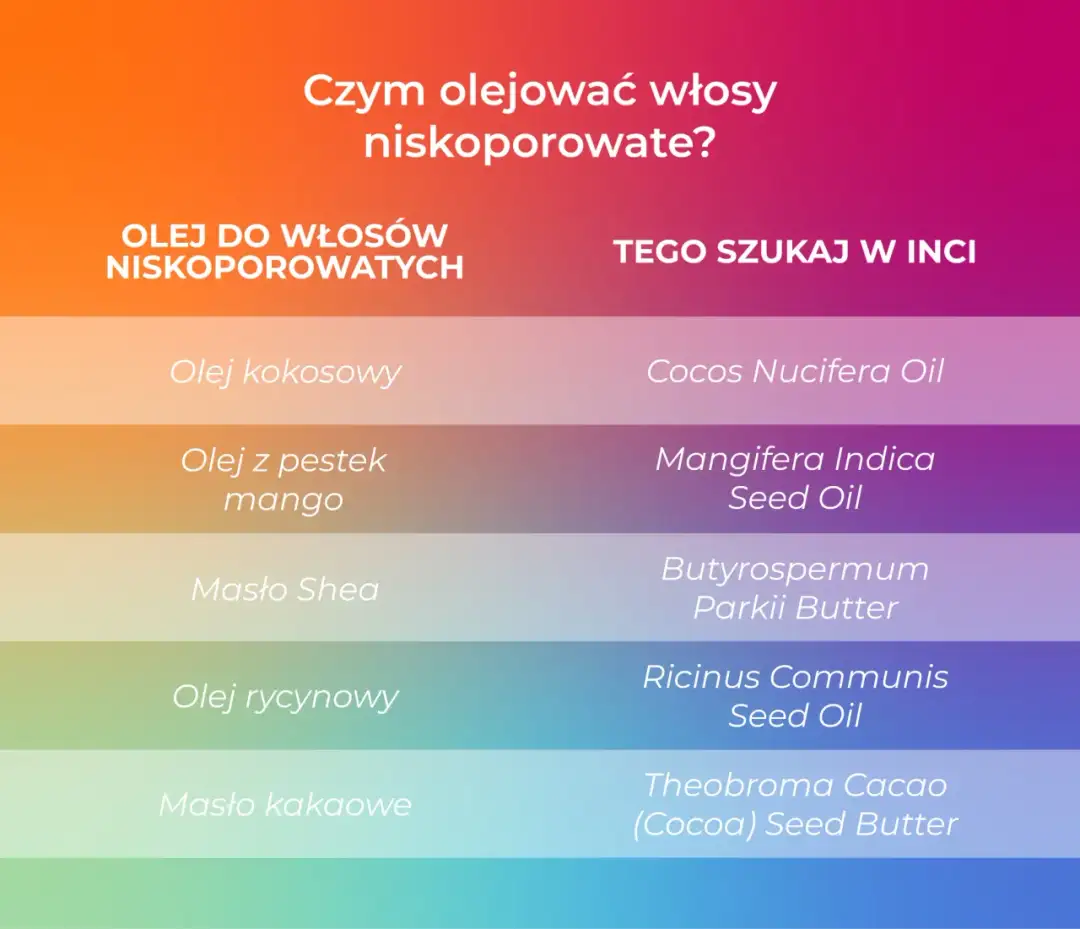 Czym olejować włosy niskoporowate?

| OLEJ DO WŁOSÓW NISKOPOROWATYCH | TEGO SZUKAJ W INCI |
|---|---|
| Olej kokosowy | Cocos Nucifera Oil |
| Olej z pestek mango | Mangifera Indica Seed Oil |
| Masło Shea | Butyrospermum Parkii Butter |
| Olej rycynowy | Ricinus Communis Seed Oil |
| Masło kakaowe | Theobroma Cacao (Cocoa) Seed Butter |